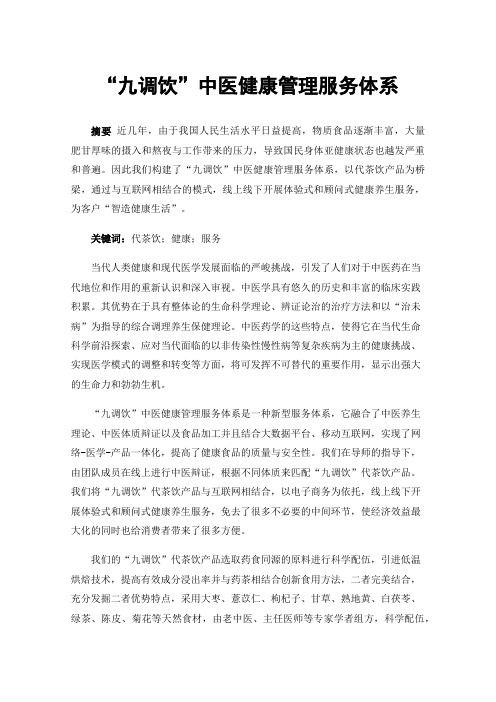 “九调饮”中医健康管理服务体系

摘要 近几年，由于我国人民生活水平日益提高，物质食品逐渐丰富，大量肥甘厚味的摄入和熬夜与工作带来的压力，导致国民身体亚健康状态也越发严重和普遍。因此我们构建了“九调饮”中医健康管理服务体系，以代茶饮产品为桥梁，通过与互联网相结合的模式，线上线下开展体验式和顾问式健康养生服务，为客户“智造健康生活”。

关键词：代茶饮；健康；服务

当代人类健康和现代医学发展面临的严峻挑战，引发了人们对于中医药在当代地位和作用的重新认识和深入审视。中医学具有悠久的历史和丰富的临床实践积累。其优势在于具有整体论的生命科学理论、辨证论治的治疗方法和以“治未病”为指导的综合调理养生保健理论。中医药学的这些特点，使得它在当代生命科学前沿探索、应对当代面临的以非传染性慢性病等复杂疾病为主的健康挑战、实现医学模式的调整和转变等方面，将可发挥不可替代的重要作用，显示出强大的生命力和勃勃生机。

“九调饮”中医健康管理服务体系是一种新型服务体系，它融合了中医养生理论、中医体质辩证以及食品加工并且结合大数据平台、移动互联网，实现了网络-医学-产品一体化，提高了健康食品的质量与安全性。我们在导师的指导下，由团队成员在线上进行中医辩证，根据不同体质来匹配“九调饮”代茶饮产品。我们将“九调饮”代茶饮产品与互联网相结合，以电子商务为依托，线上线下开展体验式和顾问式健康养生服务，免去了很多不必要的中间环节，使经济效益最大化的同时也给消费者带来了很多方便。

我们的“九调饮”代茶饮产品选取药食同源的原料进行科学配伍，引进低温烘焙技术，提高有效成分浸出率并与药茶相结合创新食用方法，二者完美结合，充分发掘二者优势特点，采用大枣、薏苡仁、枸杞子、甘草、熟地黄、白茯苓、绿茶、陈皮、菊花等天然食材，由老中医、主任医师等专家学者组方，科学配伍，